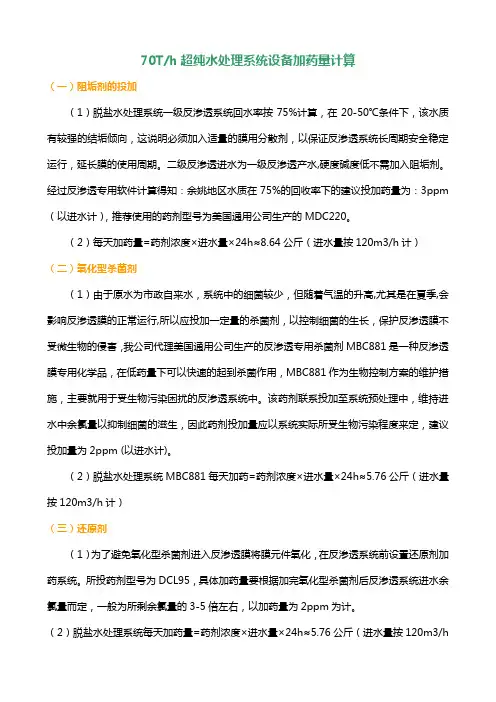 70T/h 超纯水处理系统设备加药量计算

（一）阻垢剂的投加

（1）脱盐水处理系统一级反渗透系统回水率按 75%计算，在 20-50℃条件下，该水质有较强的结垢倾向，这说明必须加入适量的膜用分散剂，以保证反渗透系统长周期安全稳定运行，延长膜的使用周期。二级反渗透进水为一级反渗透产水,硬度碱度低不需加入阻垢剂。经过反渗透专用软件计算得知：余姚地区水质在 75%的回收率下的建议投加药量为：3ppm（以进水计），推荐使用的药剂型号为美国通用公司生产的 MDC220。

（2）每天加药量=药剂浓度×进水量×24h≈8.64 公斤（进水量按 120m3/h 计）

（二）氧化型杀菌剂

（1）由于原水为市政自来水，系统中的细菌较少，但随着气温的升高,尤其是在夏季,会影响反渗透膜的正常运行,所以应投加一定量的杀菌剂，以控制细菌的生长，保护反渗透膜不受微生物的侵害，我公司代理美国通用公司生产的反渗透专用杀菌剂 MBC881 是一种反渗透膜专用化学品，在低药量下可以快速的起到杀菌作用，MBC881 作为生物控制方案的维护措施，主要就用于受生物污染困扰的反渗透系统中。该药剂联系投加至系统预处理中，维持进水中余氯量以抑制细菌的滋生，因此药剂投加量应以系统实际所受生物污染程度来定，建议投加量为 2ppm (以进水计)。

（2）脱盐水处理系统 MBC881 每天加药=药剂浓度×进水量×24h≈5.76 公斤（进水量按 120m3/h 计）

（三）还原剂

（1）为了避免氧化型杀菌剂进入反渗透膜将膜元件氧化，在反渗透系统前设置还原剂加药系统。所投药剂型号为 DCL95，具体加药量要根据加完氧化型杀菌剂后反渗透系统进水余氯量而定，一般为所剩余氯量的 3-5 倍左右，以加药量为 2ppm 为计。

（2）脱盐水处理系统每天加药量=药剂浓度×进水量×24h≈5.76 公斤（进水量按 120m3/h